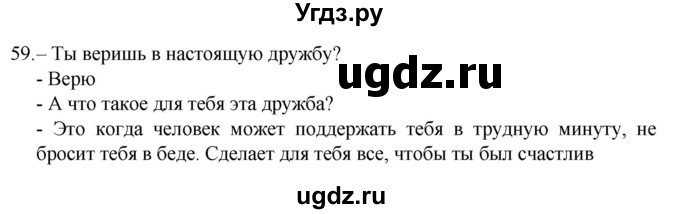 Угдз.ру

59.– Ты веришь в настоящую дружбу?

ugdz.ru

- Верю
- А что такое для тебя эта дружба?
- Это когда человек может поддержать тебя в трудную минуту, не бросит тебя в беде. Сделает для тебя все, чтобы ты был счастлив

ugdz.ru